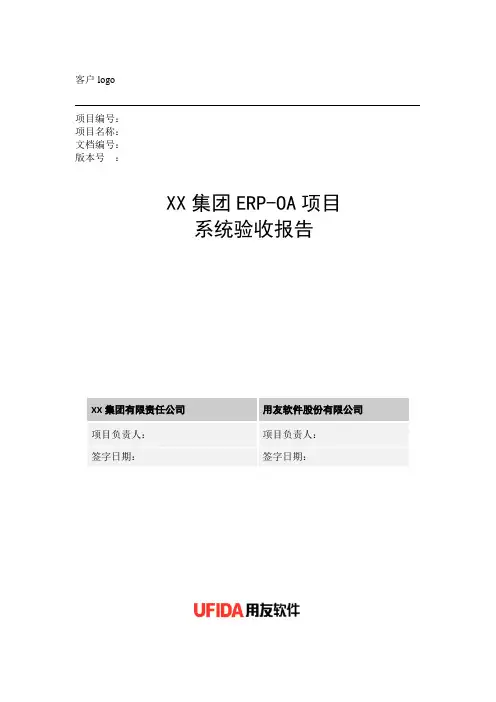 客户logo

项目编号：
项目名称：
文档编号：
版本号 ：

XX集团ERP-OA项目
系统验收报告

| XX集团有限责任公司 | 用友软件股份有限公司 |
|---|---|
| 项目负责人： | 项目负责人： |
| 签字日期： | 签字日期： |

UFIDA用友软件